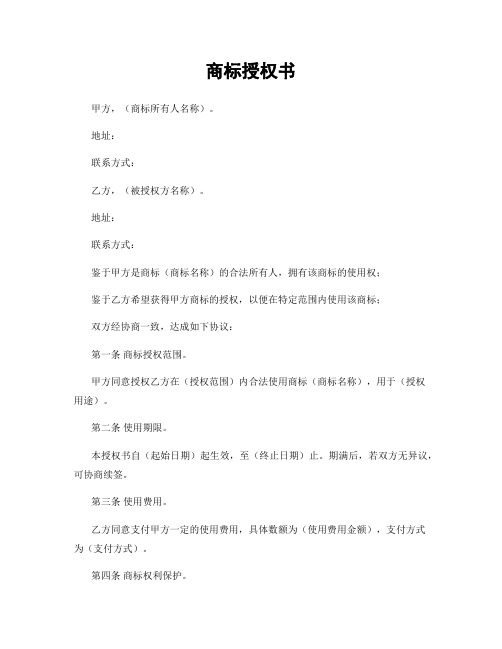 商标授权书

甲方，（商标所有人名称）。

地址：

联系方式：

乙方，（被授权方名称）。

地址：

联系方式：

鉴于甲方是商标（商标名称）的合法所有人，拥有该商标的使用权；

鉴于乙方希望获得甲方商标的授权，以便在特定范围内使用该商标；

双方经协商一致，达成如下协议：

第一条 商标授权范围。

甲方同意授权乙方在（授权范围）内合法使用商标（商标名称），用于（授权用途）。

第二条 使用期限。

本授权书自（起始日期）起生效，至（终止日期）止。期满后，若双方无异议，可协商续签。

第三条 使用费用。

乙方同意支付甲方一定的使用费用，具体数额为（使用费用金额），支付方式为（支付方式）。

第四条 商标权利保护。